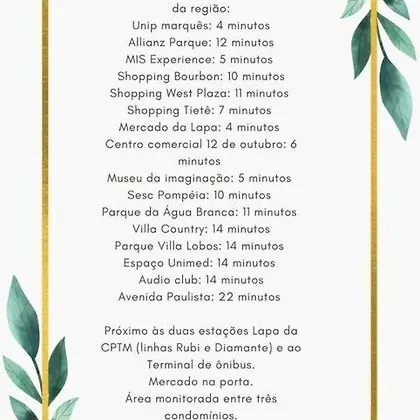 da região:
Unip marquês: 4 minutos
Allianz Parque: 12 minutos
MIS Experience: 5 minutos
Shopping Bourbon: 10 minutos
Shopping West Plaza: 11 minutos
Shopping Tietê: 7 minutos
Mercado da Lapa: 4 minutos
Centro comercial 12 de outubro: 6 minutos
Museu da imaginação: 5 minutos
Sesc Pompéia: 10 minutos
Parque da Água Branca: 11 minutos
Villa Country: 14 minutos
Parque Villa Lobos: 14 minutos
Espaço Unimed: 14 minutos
Audio club: 14 minutos
Avenida Paulista: 22 minutos

Próximo às duas estações Lapa da CPTM (linhas Rubi e Diamante) e ao Terminal de ônibus.
Mercado na porta.
Área monitorada entre três condomínios.